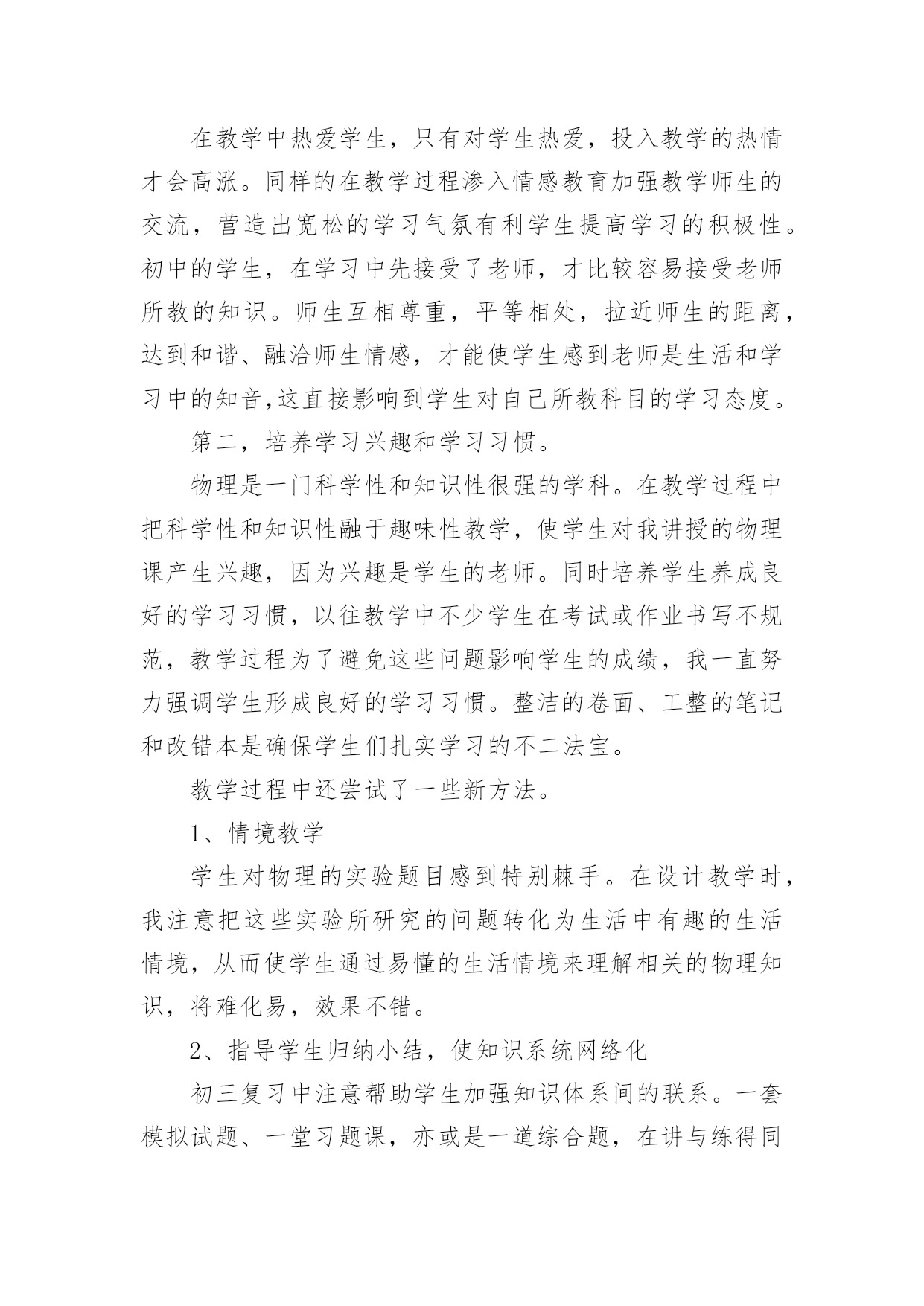 在教学中热爱学生，只有对学生热爱，投入教学的热情才会高涨。同样的在教学过程渗入情感教育加强教学师生的交流，营造出宽松的学习气氛有利学生提高学习的积极性。初中的学生，在学习中先接受了老师，才比较容易接受老师所教的知识。师生互相尊重，平等相处，拉近师生的距离，达到和谐、融洽师生情感，才能使学生感到老师是生活和学习中的知音,这直接影响到学生对自己所教科目的学习态度。

第二，培养学习兴趣和学习习惯。

物理是一门科学性和知识性很强的学科。在教学过程中把科学性和知识性融于趣味性教学，使学生对我讲授的物理课产生兴趣，因为兴趣是学生的老师。同时培养学生养成良好的学习习惯，以往教学中不少学生在考试或作业书写不规范，教学过程为了避免这些问题影响学生的成绩，我一直努力强调学生形成良好的学习习惯。整洁的卷面、工整的笔记和改错本是确保学生们扎实学习的不二法宝。

教学过程中还尝试了一些新方法。

1、情境教学

学生对物理的实验题目感到特别棘手。在设计教学时，我注意把这些实验所研究的问题转化为生活中有趣的生活情境，从而使学生通过易懂的生活情境来理解相关的物理知识，将难化易，效果不错。

2、指导学生归纳小结，使知识系统网络化

初三复习中注意帮助学生加强知识体系间的联系。一套模拟试题、一堂习题课，亦或是一道综合题，在讲与练得同